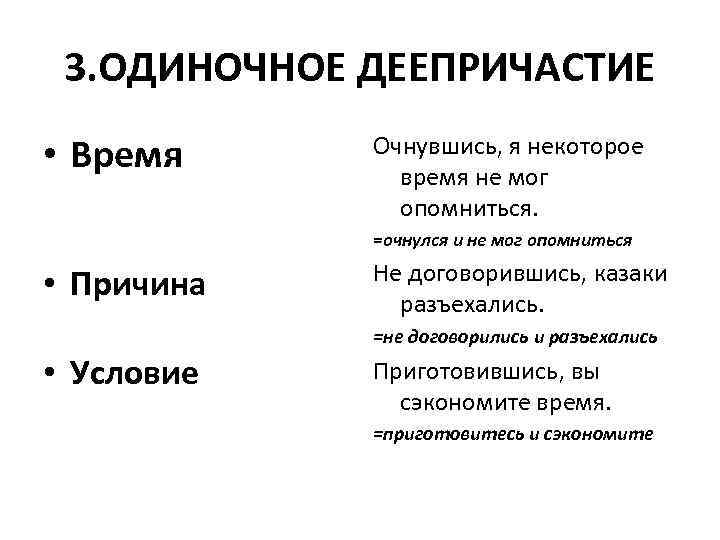 3.ОДИНОЧНОЕ ДЕЕПРИЧАСТИЕ

• Время

• Причина

• Условие

Очнувшись, я некоторое время не мог опомниться.

=очнулся и не мог опомниться

Не договорившись, казаки разъехались.

=не договорились и разъехались

Приготовившись, вы сэкономите время.

=приготовитесь и сэкономите